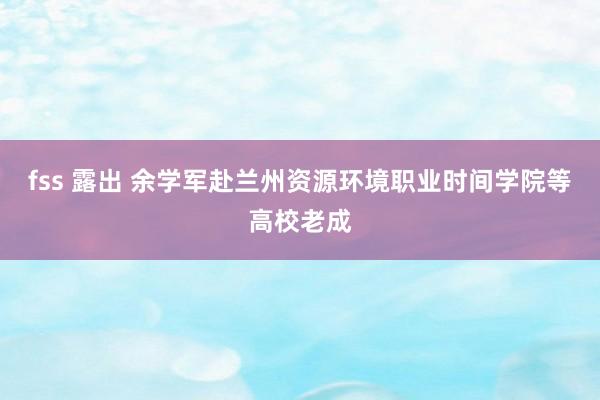 fss 露出 余学军赴兰州资源环境职业时间学院等高校老成